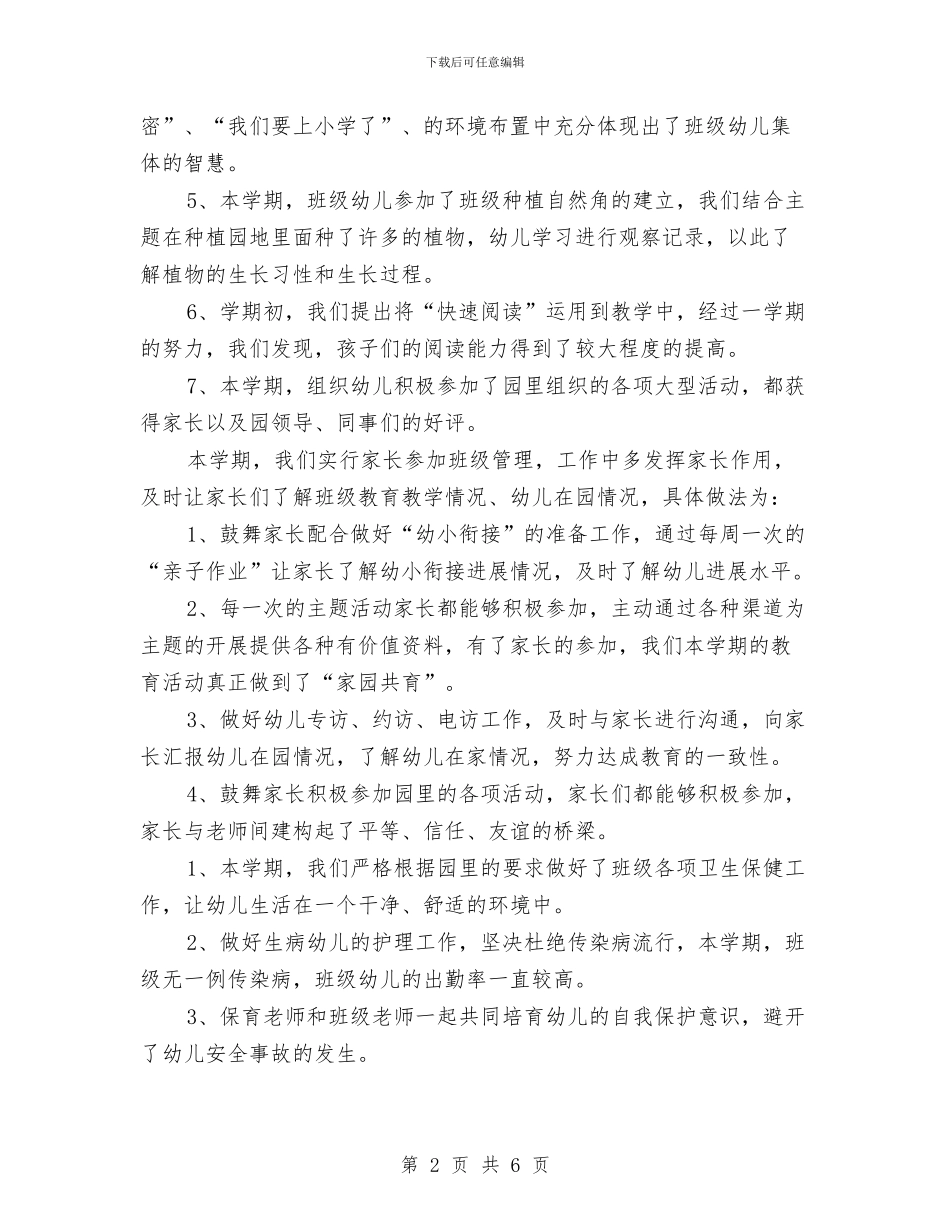 下载后可任意编辑

密”、“我们要上小学了”、的环境布置中充分体现出了班级幼儿集体的智慧。

5、本学期，班级幼儿参加了班级种植自然角的建立，我们结合主题在种植园地里面种了许多的植物，幼儿学习进行观察记录，以此了解植物的生长习性和生长过程。

6、学期初，我们提出将“快速阅读”运用到教学中，经过一学期的努力，我们发现，孩子们的阅读能力得到了较大程度的提高。

7、本学期，组织幼儿积极参加了园里组织的各项大型活动，都获得家长以及园领导、同事们的好评。

本学期，我们实行家长参加班级管理，工作中多发挥家长作用，及时让家长们了解班级教育教学情况、幼儿在园情况，具体做法为：

1、鼓舞家长配合做好“幼小衔接”的准备工作，通过每周一次的“亲子作业”让家长了解幼小衔接进展情况，及时了解幼儿进展水平。

2、每一次的主题活动家长都能够积极参加，主动通过各种渠道为主题的开展提供各种有价值资料，有了家长的参加，我们本学期的教育活动真正做到了“家园共育”。

3、做好幼儿专访、约访、电访工作，及时与家长进行沟通，向家长汇报幼儿在园情况，了解幼儿在家情况，努力达成教育的一致性。

4、鼓舞家长积极参加园里的各项活动，家长们都能够积极参加，家长与老师间建构起了平等、信任、友谊的桥梁。

1、本学期，我们严格根据园里的要求做好了班级各项卫生保健工作，让幼儿生活在一个干净、舒适的环境中。

2、做好生病幼儿的护理工作，坚决杜绝传染病流行，本学期，班级无一例传染病，班级幼儿的出勤率一直较高。

3、保育老师和班级老师一起共同培育幼儿的自我保护意识，避开了幼儿安全事故的发生。

第 2 页 共 6 页